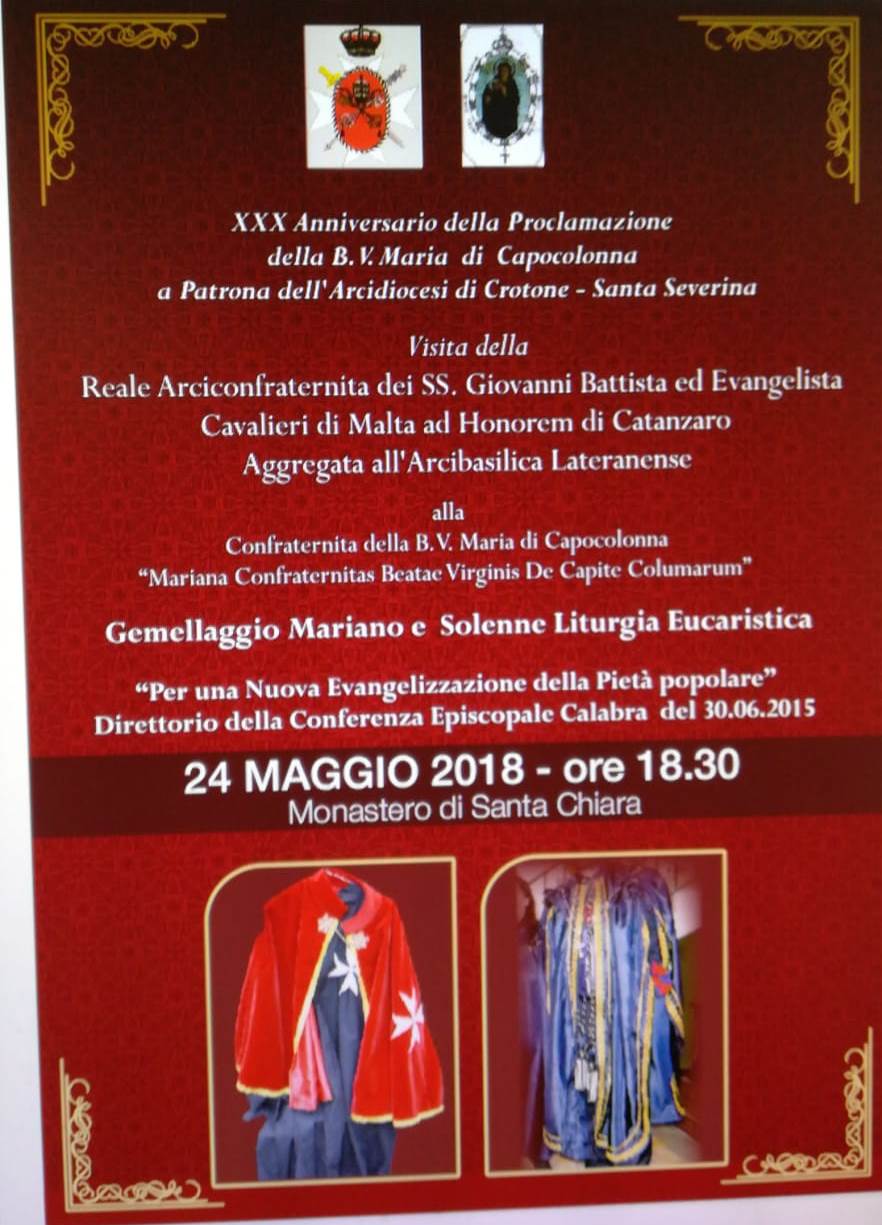 XXX Anniversario della Proclamazione
della B.V. Maria di Capocolonna
a Patrona dell'Arcidiocesi di Crotone - Santa Severina

Visita della
Reale Arciconfraternita dei SS. Giovanni Battista ed Evangelista
Cavalieri di Malta ad Honorem di Catanzaro
Aggregata all'Arcibasilica Lateranense

alla
Confraternita della B.V. Maria di Capocolonna
"Mariana Confraternitas Beatae Virginis De Capite Columarum"

Gemellaggio Mariano e Solenne Liturgia Eucaristica

"Per una Nuova Evangelizzazione della Pietà popolare"
Direttorio della Conferenza Episcopale Calabra del 30.06.2015

24 MAGGIO 2018 - ore 18.30
Monastero di Santa Chiara